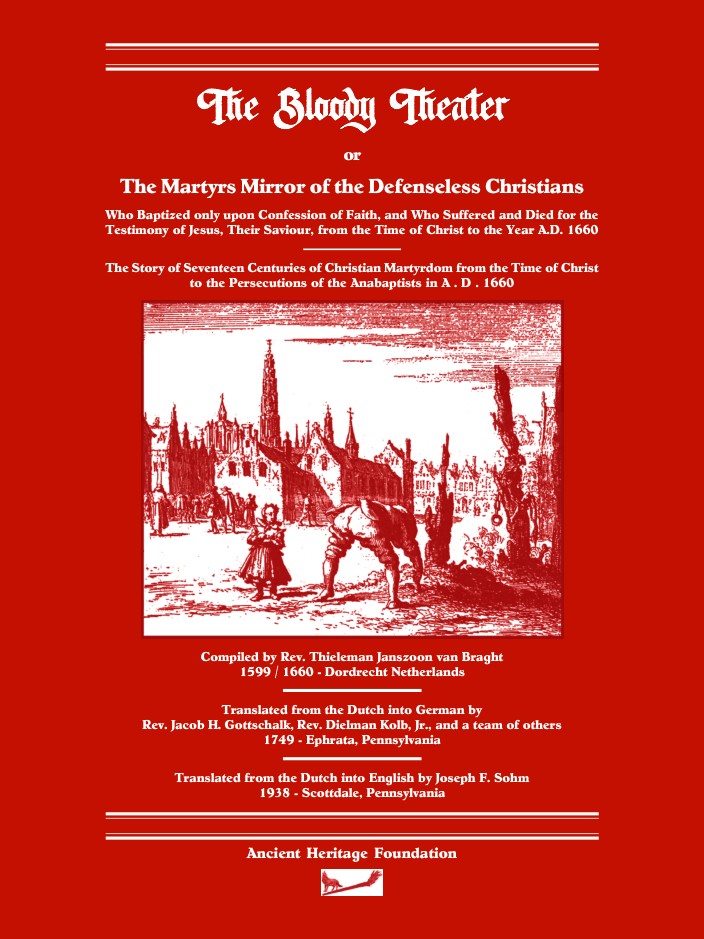 The Bloody Theater

or

The Martyrs Mirror of the Defenseless Christians

Who Baptized only upon Confession of Faith, and Who Suffered and Died for the Testimony of Jesus, Their Saviour, from the Time of Christ to the Year A.D. 1660

The Story of Seventeen Centuries of Christian Martyrdom from the Time of Christ to the Persecutions of the Anabaptists in A . D . 1660

Compiled by Rev. Thieleman Janszoon van Braght
1599 / 1660 - Dordrecht Netherlands

Translated from the Dutch into German by
Rev. Jacob H. Gottschalk, Rev. Dielman Kolb, Jr., and a team of others
1749 - Ephrata, Pennsylvania

Translated from the Dutch into English by Joseph F. Sohm
1938 - Scottdale, Pennsylvania

Ancient Heritage Foundation